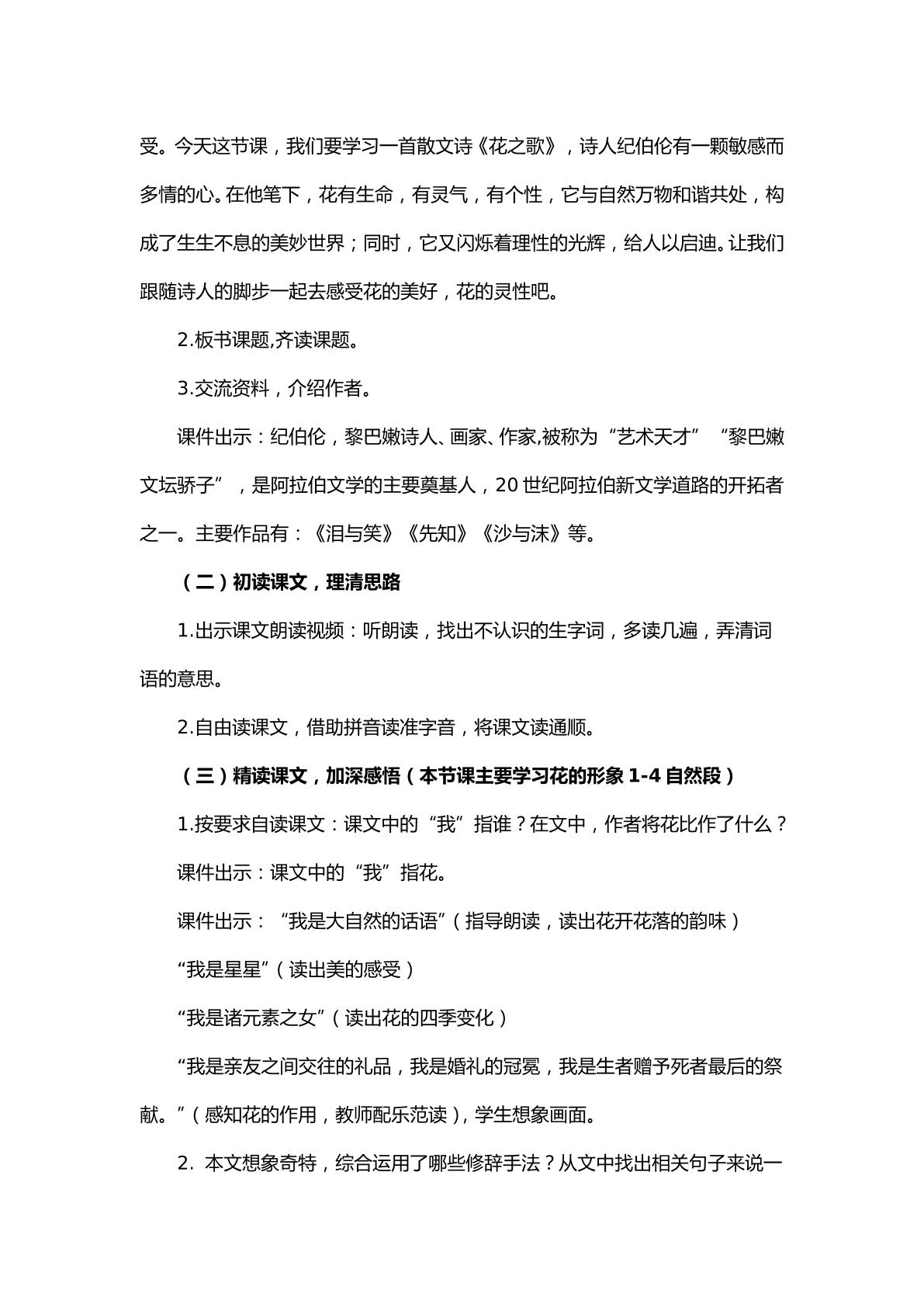 受。今天这节课，我们要学习一首散文诗《花之歌》，诗人纪伯伦有一颗敏感而多情的心。在他笔下，花有生命，有灵气，有个性，它与自然万物和谐共处，构成了生生不息的美妙世界；同时，它又闪烁着理性的光辉，给人以启迪。让我们跟随诗人的脚步一起去感受花的美好，花的灵性吧。

2.板书课题,齐读课题。

3.交流资料，介绍作者。

课件出示：纪伯伦，黎巴嫩诗人、画家、作家,被称为“艺术天才”“黎巴嫩文坛骄子”，是阿拉伯文学的主要奠基人，20世纪阿拉伯新文学道路的开拓者之一。主要作品有：《泪与笑》《先知》《沙与沫》等。

（二）初读课文，理清思路

1.出示课文朗读视频：听朗读，找出不认识的生字词，多读几遍，弄清词语的意思。

2.自由读课文，借助拼音读准字音，将课文读通顺。

（三）精读课文，加深感悟（本节课主要学习花的形象1-4自然段）

1.按要求自读课文：课文中的“我”指谁？在文中，作者将花比作了什么？

课件出示：课文中的“我”指花。

课件出示：“我是大自然的话语”（指导朗读，读出花开花落的韵味）

“我是星星”（读出美的感受）

“我是诸元素之女”（读出花的四季变化）

“我是亲友之间交往的礼品，我是婚礼的冠冕，我是生者赠予死者最后的祭献。”（感知花的作用，教师配乐范读），学生想象画面。

2. 本文想象奇特，综合运用了哪些修辞手法？从文中找出相关句子来说一